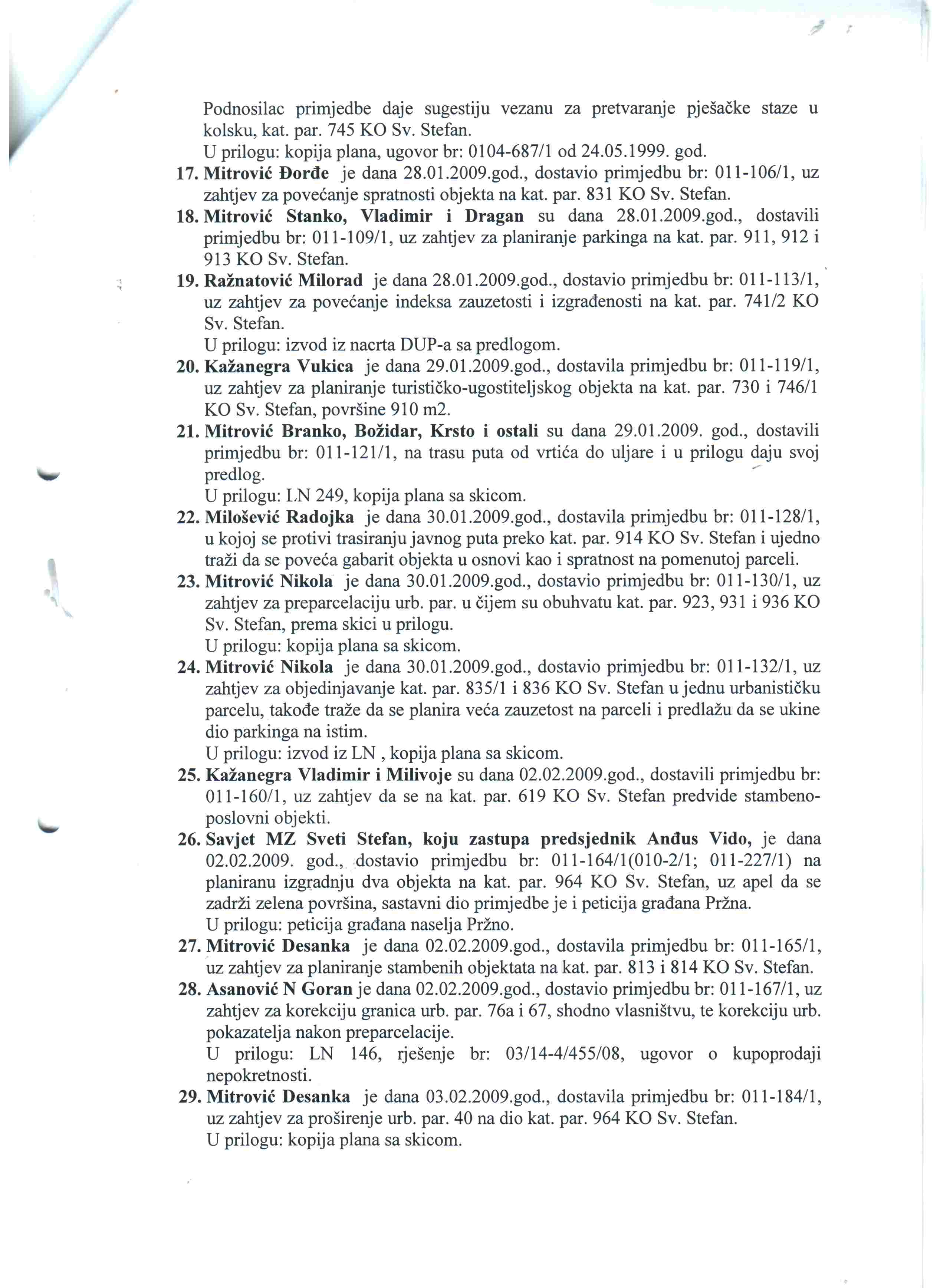 Podnosilac primjedbe daje sugestiju vezanu za pretvaranje pješačke staze u kolsku, kat. par. 745 KO Sv. Stefan.
U prilogu: kopija plana, ugovor br: 0104-687/1 od 24.05.1999. god.

17. Mitrović Đorđe je dana 28.01.2009.god., dostavio primjedbu br: 011-106/1, uz zahtjev za povećanje spratnosti objekta na kat. par. 831 KO Sv. Stefan.

18. Mitrović Stanko, Vladimir i Dragan su dana 28.01.2009.god., dostavili primjedbu br: 011-109/1, uz zahtjev za planiranje parkinga na kat. par. 911, 912 i 913 KO Sv. Stefan.

19. Ražnatović Milorad je dana 28.01.2009.god., dostavio primjedbu br: 011-113/1, uz zahtjev za povećanje indeksa zauzetosti i izgrađenosti na kat. par. 741/2 KO Sv. Stefan.
U prilogu: izvod iz nacrta DUP-a sa predlogom.

20. Kažanegra Vukica je dana 29.01.2009.god., dostavila primjedbu br: 011-119/1, uz zahtjev za planiranje turističko-ugostiteljskog objekta na kat. par. 730 i 746/1 KO Sv. Stefan, površine 910 m2.

21. Mitrović Branko, Božidar, Krsto i ostali su dana 29.01.2009. god., dostavili primjedbu br: 011-121/1, na trasu puta od vrtića do uljare i u prilogu daju svoj predlog.
U prilogu: LN 249, kopija plana sa skicom.

22. Milošević Radojka je dana 30.01.2009.god., dostavila primjedbu br: 011-128/1, u kojoj se protivi trasiranju javnog puta preko kat. par. 914 KO Sv. Stefan i ujedno traži da se poveća gabarit objekta u osnovi kao i spratnost na pomenutoj parceli.

23. Mitrović Nikola je dana 30.01.2009.god., dostavio primjedbu br: 011-130/1, uz zahtjev za preparcelaciju urb. par. u čijem su obuhvatu kat. par. 923, 931 i 936 KO Sv. Stefan, prema skici u prilogu.
U prilogu: kopija plana sa skicom.

24. Mitrović Nikola je dana 30.01.2009.god., dostavio primjedbu br: 011-132/1, uz zahtjev za objedinjavanje kat. par. 835/1 i 836 KO Sv. Stefan u jednu urbanističku parcelu, takođe traže da se planira veća zauzetost na parceli i predlažu da se ukine dio parkinga na istim.
U prilogu: izvod iz LN , kopija plana sa skicom.

25. Kažanegra Vladimir i Milivoje su dana 02.02.2009.god., dostavili primjedbu br: 011-160/1, uz zahtjev da se na kat. par. 619 KO Sv. Stefan predvide stambeno-poslovni objekti.

26. Savjet MZ Sveti Stefan, koju zastupa predsjednik Anđus Vido, je dana 02.02.2009. god., dostavio primjedbu br: 011-164/1(010-2/1; 011-227/1) na planiranu izgradnju dva objekta na kat. par. 964 KO Sv. Stefan, uz apel da se zadrži zelena površina, sastavni dio primjedbe je i peticija građana Pržna.
U prilogu: peticija građana naselja Pržno.

27. Mitrović Desanka je dana 02.02.2009.god., dostavila primjedbu br: 011-165/1, uz zahtjev za planiranje stambenih objektata na kat. par. 813 i 814 KO Sv. Stefan.

28. Asanović N Goran je dana 02.02.2009.god., dostavio primjedbu br: 011-167/1, uz zahtjev za korekciju granica urb. par. 76a i 67, shodno vlasništvu, te korekciju urb. pokazatelja nakon preparcelacije.
U prilogu: LN 146, rješenje br: 03/14-4/455/08, ugovor o kupoprodaji nepokretnosti.

29. Mitrović Desanka je dana 03.02.2009.god., dostavila primjedbu br: 011-184/1, uz zahtjev za proširenje urb. par. 40 na dio kat. par. 964 KO Sv. Stefan.
U prilogu: kopija plana sa skicom.